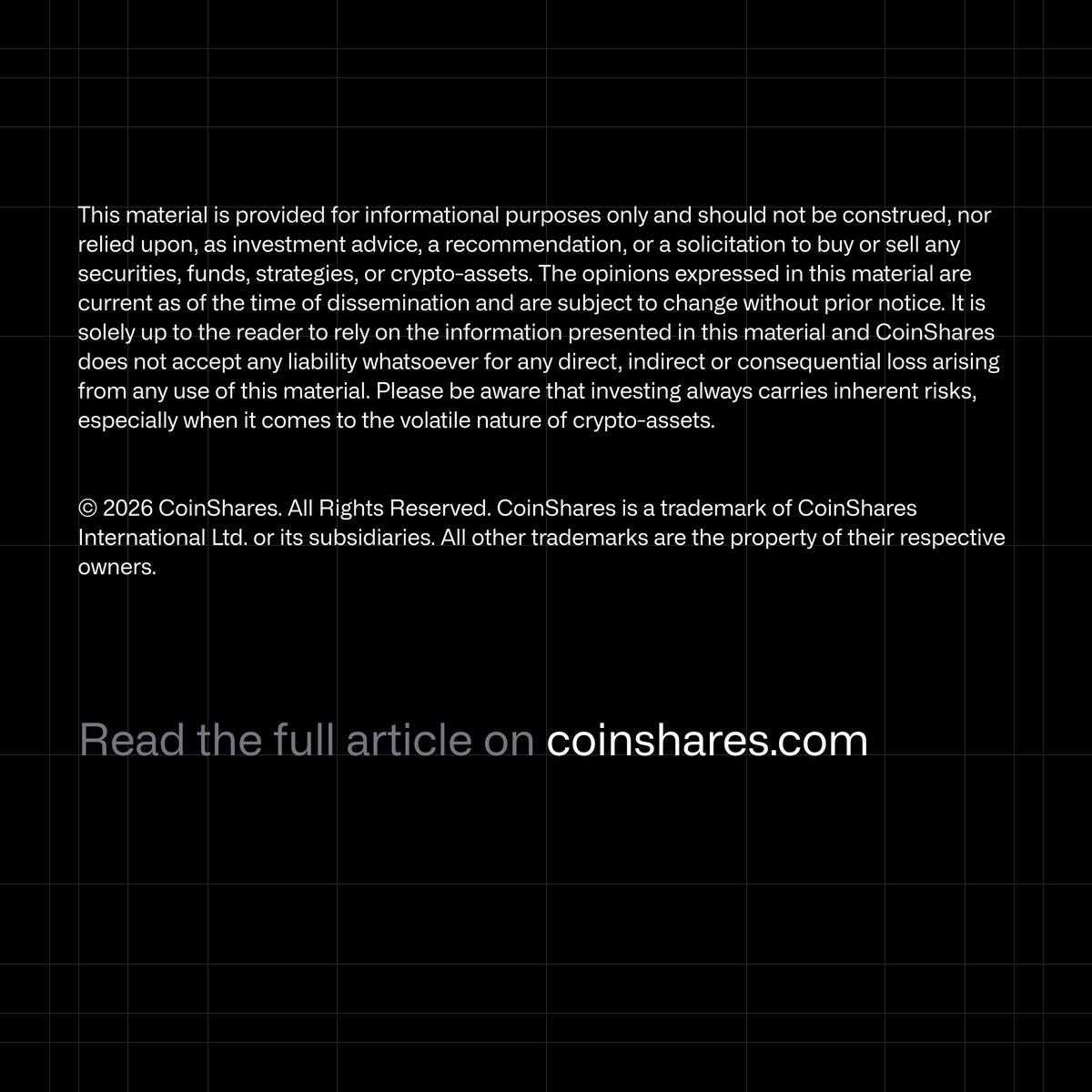 This material is provided for informational purposes only and should not be construed, nor relied upon, as investment advice, a recommendation, or a solicitation to buy or sell any securities, funds, strategies, or crypto-assets. The opinions expressed in this material are current as of the time of dissemination and are subject to change without prior notice. It is solely up to the reader to rely on the information presented in this material and CoinShares does not accept any liability whatsoever for any direct, indirect or consequential loss arising from any use of this material. Please be aware that investing always carries inherent risks, especially when it comes to the volatile nature of crypto-assets.

© 2026 CoinShares. All Rights Reserved. CoinShares is a trademark of CoinShares International Ltd. or its subsidiaries. All other trademarks are the property of their respective owners.

Read the full article on coinshares.com